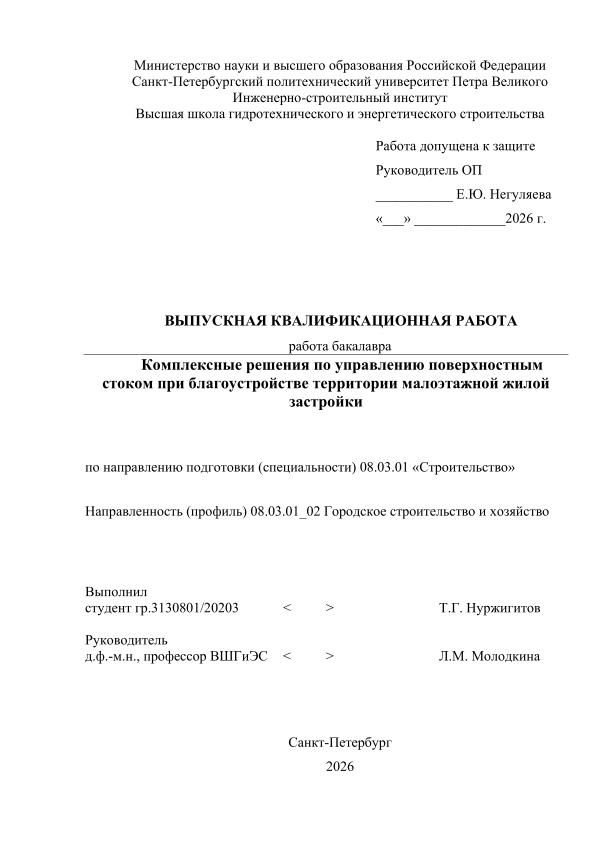 Министерство науки и высшего образования Российской Федерации
Санкт-Петербургский политехнический университет Петра Великого
Инженерно-строительный институт
Высшая школа гидротехнического и энергетического строительства

Работа допущена к защите

Руководитель ОП

___________ Е.Ю. Негуляева

«___» _____________2026 г.

ВЫПУСКНАЯ КВАЛИФИКАЦИОННАЯ РАБОТА

работа бакалавра

Комплексные решения по управлению поверхностным стоком при благоустройстве территории малоэтажной жилой застройки

по направлению подготовки (специальности) 08.03.01 «Строительство»

Направленность (профиль) 08.03.01_02 Городское строительство и хозяйство

Выполнил
студент гр.3130801/20203 < > Т.Г. Нуржигитов

Руководитель
д.ф.-м.н., профессор ВШГиЭС < > Л.М. Молодкина

Санкт-Петербург
2026